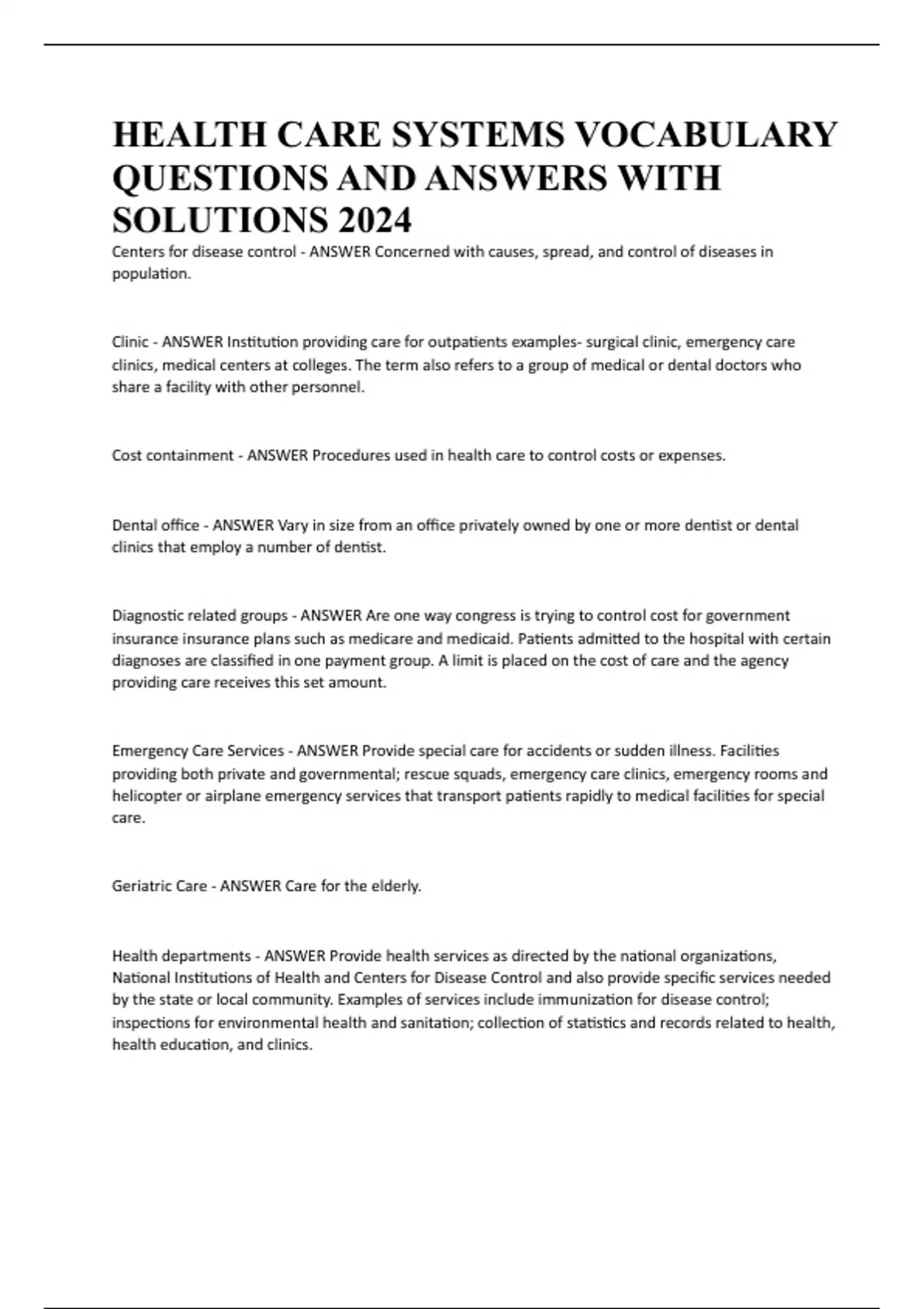 HEALTH CARE SYSTEMS VOCABULARY QUESTIONS AND ANSWERS WITH SOLUTIONS 2024

Centers for disease control - ANSWER Concerned with causes, spread, and control of diseases in population.

Clinic - ANSWER Institution providing care for outpatients examples- surgical clinic, emergency care clinics, medical centers at colleges. The term also refers to a group of medical or dental doctors who share a facility with other personnel.

Cost containment - ANSWER Procedures used in health care to control costs or expenses.

Dental office - ANSWER Vary in size from an office privately owned by one or more dentist or dental clinics that employ a number of dentist.

Diagnostic related groups - ANSWER Are one way congress is trying to control cost for government insurance insurance plans such as medicare and medicaid. Patients admitted to the hospital with certain diagnoses are classified in one payment group. A limit is placed on the cost of care and the agency providing care receives this set amount.

Emergency Care Services - ANSWER Provide special care for accidents or sudden illness. Facilities providing both private and governmental; rescue squads, emergency care clinics, emergency rooms and helicopter or airplane emergency services that transport patients rapidly to medical facilities for special care.

Geriatric Care - ANSWER Care for the elderly.

Health departments - ANSWER Provide health services as directed by the national organizations, National Institutions of Health and Centers for Disease Control and also provide specific services needed by the state or local community. Examples of services include immunization for disease control; inspections for environmental health and sanitation; collection of statistics and records related to health, health education, and clinics.